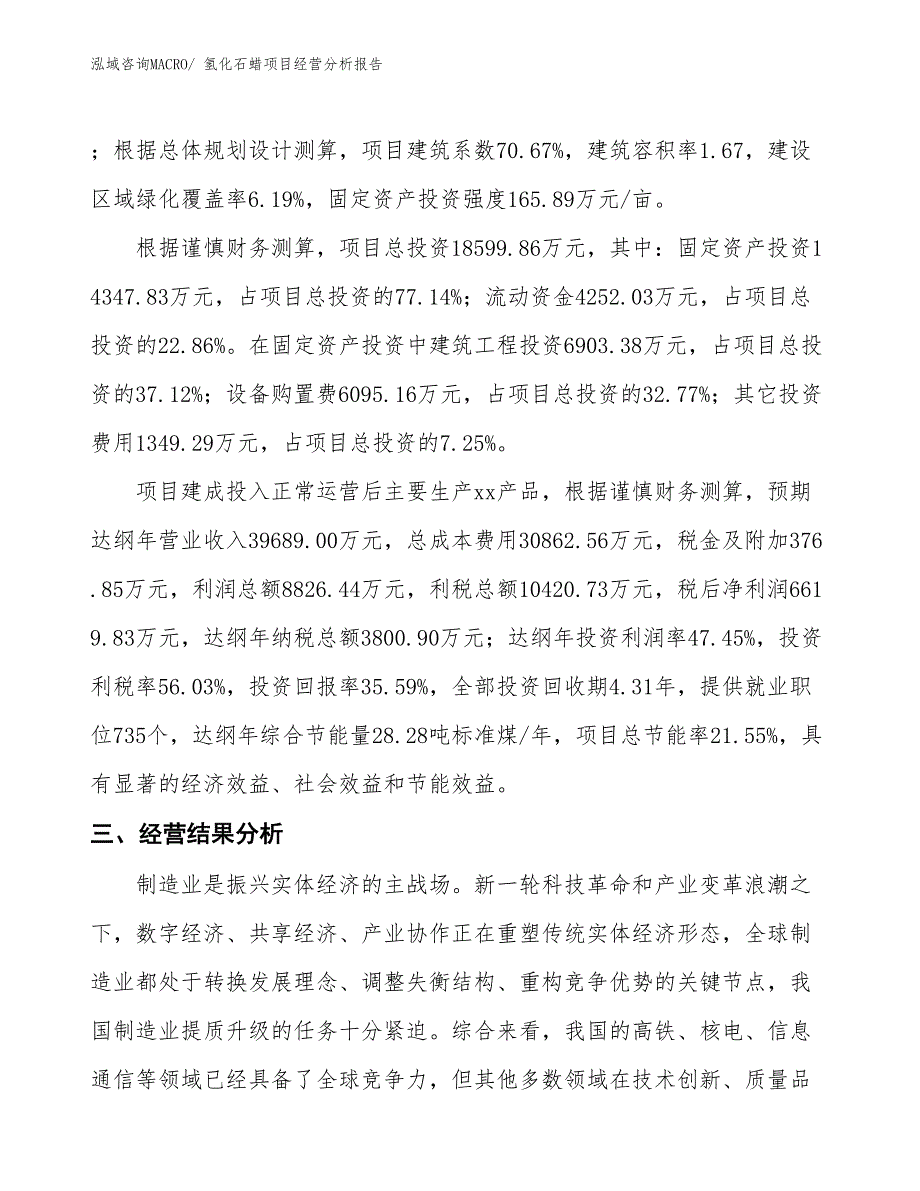 泓域咨询MACRO/ 氢化石蜡项目经营分析报告

；根据总体规划设计测算，项目建筑系数70.67%，建筑容积率1.67，建设区域绿化覆盖率6.19%，固定资产投资强度165.89万元/亩。

根据谨慎财务测算，项目总投资18599.86万元，其中：固定资产投资14347.83万元，占项目总投资的77.14%；流动资金4252.03万元，占项目总投资的22.86%。在固定资产投资中建筑工程投资6903.38万元，占项目总投资的37.12%；设备购置费6095.16万元，占项目总投资的32.77%；其它投资费用1349.29万元，占项目总投资的7.25%。

项目建成投入正常运营后主要生产xx产品，根据谨慎财务测算，预期达纲年营业收入39689.00万元，总成本费用30862.56万元，税金及附加376.85万元，利润总额8826.44万元，利税总额10420.73万元，税后净利润6619.83万元，达纲年纳税总额3800.90万元；达纲年投资利润率47.45%，投资利税率56.03%，投资回报率35.59%，全部投资回收期4.31年，提供就业职位735个，达纲年综合节能量28.28吨标准煤/年，项目总节能率21.55%，具有显著的经济效益、社会效益和节能效益。

三、经营结果分析

制造业是振兴实体经济的主战场。新一轮科技革命和产业变革浪潮之下，数字经济、共享经济、产业协作正在重塑传统实体经济形态，全球制造业都处于转换发展理念、调整失衡结构、重构竞争优势的关键节点，我国制造业提质升级的任务十分紧迫。综合来看，我国的高铁、核电、信息通信等领域已经具备了全球竞争力，但其他多数领域在技术创新、质量品